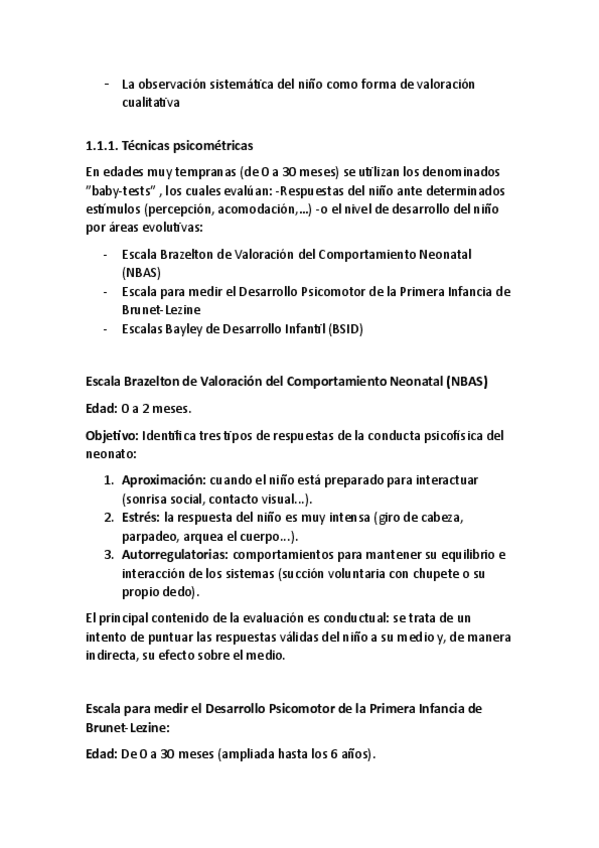 - La observación sistemática del niño como forma de valoración cualitativa

1.1.1. Técnicas psicométricas

En edades muy tempranas (de 0 a 30 meses) se utilizan los denominados "baby-tests" , los cuales evalúan: -Respuestas del niño ante determinados estímulos (percepción, acomodación,...) -o el nivel de desarrollo del niño por áreas evolutivas:

- Escala Brazelton de Valoración del Comportamiento Neonatal (NBAS)
- Escala para medir el Desarrollo Psicomotor de la Primera Infancia de Brunet-Lezine
- Escalas Bayley de Desarrollo Infantil (BSID)

Escala Brazelton de Valoración del Comportamiento Neonatal (NBAS)

Edad: 0 a 2 meses.

Objetivo: Identifica tres tipos de respuestas de la conducta psicofísica del neonato:

1. Aproximación: cuando el niño está preparado para interactuar (sonrisa social, contacto visual...).
2. Estrés: la respuesta del niño es muy intensa (giro de cabeza, parpadeo, arquea el cuerpo...).
3. Autorregulatorias: comportamientos para mantener su equilibrio e interacción de los sistemas (succión voluntaria con chupete o su propio dedo).

El principal contenido de la evaluación es conductual: se trata de un intento de puntuar las respuestas válidas del niño a su medio y, de manera indirecta, su efecto sobre el medio.

Escala para medir el Desarrollo Psicomotor de la Primera Infancia de Brunet-Lezine:

Edad: De 0 a 30 meses (ampliada hasta los 6 años).